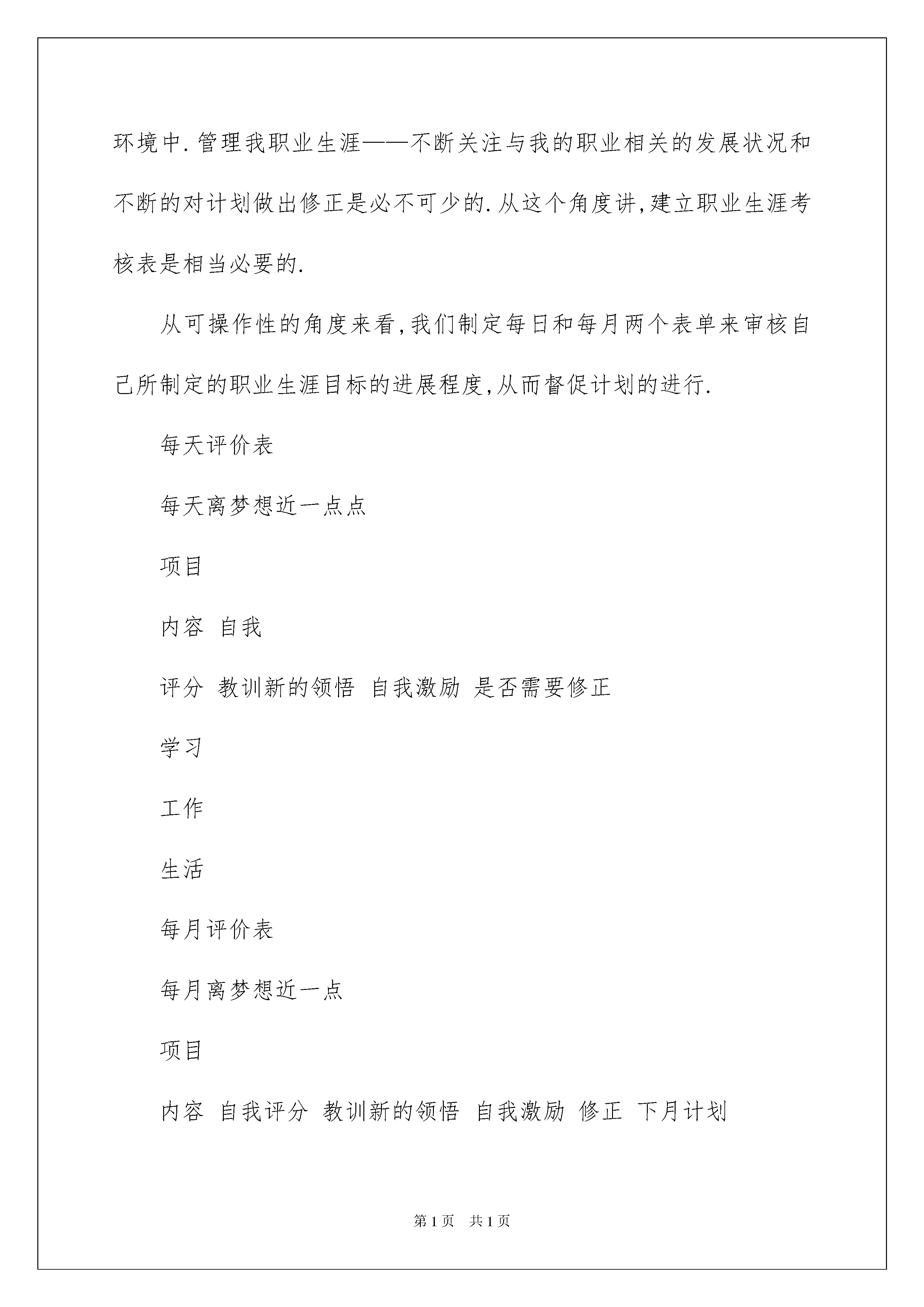 环境中.管理我职业生涯——不断关注与我的职业相关的发展状况和不断的对计划做出修正是必不可少的.从这个角度讲,建立职业生涯考核表是相当必要的.

从可操作性的角度来看,我们制定每日和每月两个表单来审核自己所制定的职业生涯目标的进展程度,从而督促计划的进行.

每天评价表

每天离梦想近一点点

项目

内容 自我

评分 教训新的领悟 自我激励 是否需要修正

学习

工作

生活

每月评价表

每月离梦想近一点

项目

内容 自我评分 教训新的领悟 自我激励 修正 下月计划

第1页 共1页